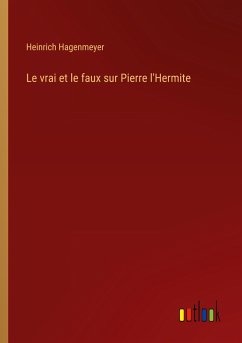 Heinrich Hagenmeyer

Le vrai et le faux sur Pierre l'Hermite

outlook